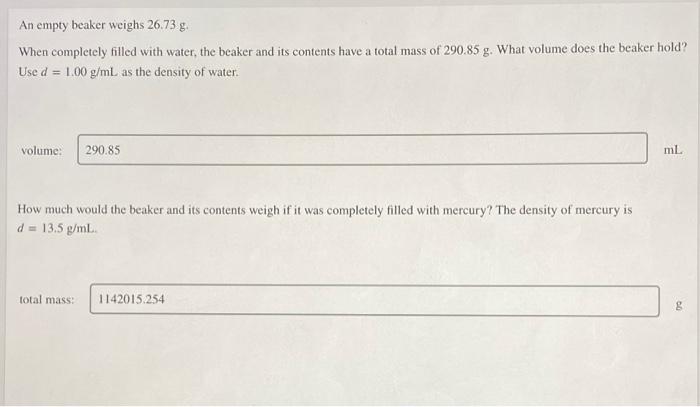 An empty beaker weighs 26.73 g.

When completely filled with water, the beaker and its contents have a total mass of 290.85 g. What volume does the beaker hold? Use $d = 1.00$ g/mL as the density of water.

volume: 290.85 mL

How much would the beaker and its contents weigh if it was completely filled with mercury? The density of mercury is $d = 13.5$ g/mL.

total mass: 1142015.254 g